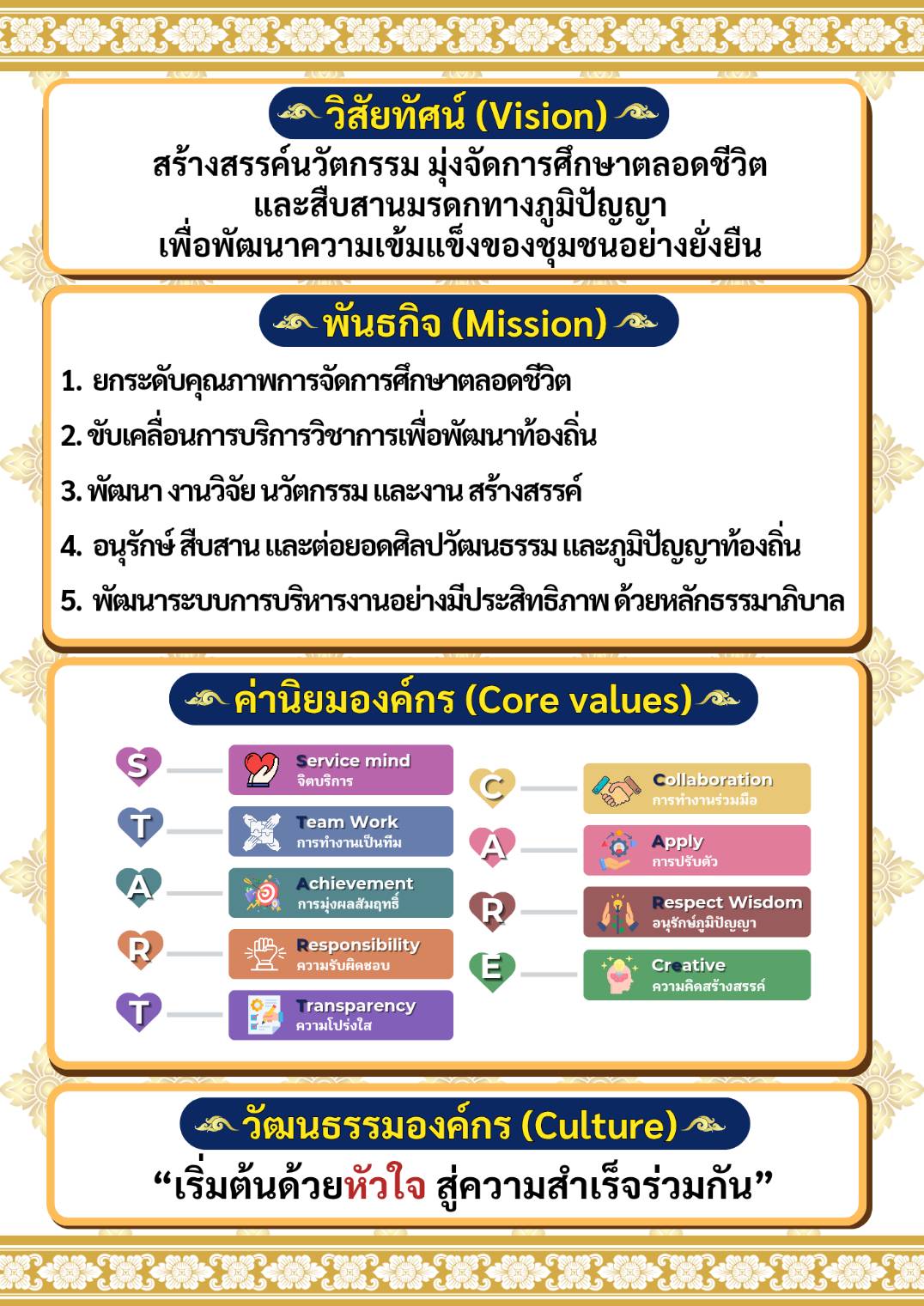 วิสัยทัศน์ (Vision)

สร้างสรรค์นวัตกรรม มุ่งจัดการศึกษาตลอดชีวิต และสืบสานมรดกทางภูมิปัญญา เพื่อพัฒนาความเข้มแข็งของชุมชนอย่างยั่งยืน

พันธกิจ (Mission)

1. ยกระดับคุณภาพการจัดการศึกษาตลอดชีวิต

2. ขับเคลื่อนการบริการวิชาการเพื่อพัฒนาท้องถิ่น

3. พัฒนา งานวิจัย นวัตกรรม และงาน สร้างสรรค์

4. อนุรักษ์ สืบสาน และต่อยอดศิลปวัฒนธรรม และภูมิปัญญาท้องถิ่น

5. พัฒนาระบบการบริหารงานอย่างมีประสิทธิภาพ ด้วยหลักธรรมาภิบาล

ค่านิยมองค์กร (Core values)

S Service mind จิตบริการ

T Team Work การทำงานเป็นทีม

A Achievement การมุ่งผลสัมฤทธิ์

R Responsibility ความรับผิดชอบ

T Transparency ความโปร่งใส

C Collaboration การทำงานร่วมมือ

A Apply การปรับตัว

R Respect Wisdom อนุรักษ์ภูมิปัญญา

E Creative ความคิดสร้างสรรค์

วัฒนธรรมองค์กร (Culture)

“เริ่มต้นด้วยหัวใจ สู่ความสำเร็จร่วมกัน”